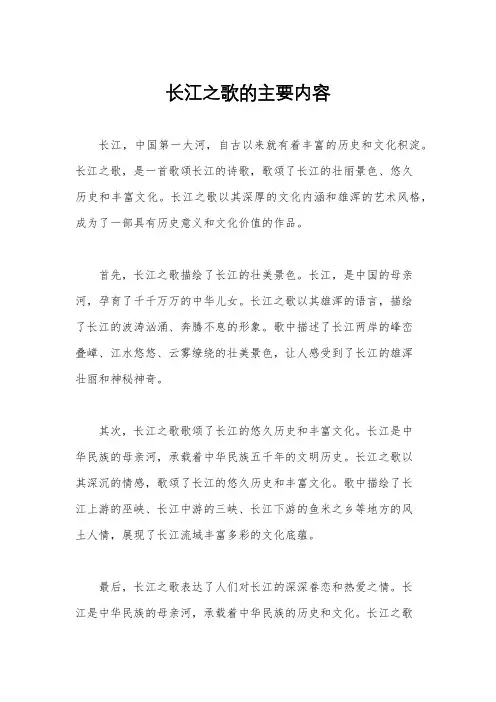 长江之歌的主要内容

长江，中国第一大河，自古以来就有着丰富的历史和文化积淀。长江之歌，是一首歌颂长江的诗歌，歌颂了长江的壮丽景色、悠久历史和丰富文化。长江之歌以其深厚的文化内涵和雄浑的艺术风格，成为了一部具有历史意义和文化价值的作品。

首先，长江之歌描绘了长江的壮美景色。长江，是中国的母亲河，孕育了千千万万的中华儿女。长江之歌以其雄浑的语言，描绘了长江的波涛汹涌、奔腾不息的形象。歌中描述了长江两岸的峰峦叠嶂、江水悠悠、云雾缭绕的壮美景色，让人感受到了长江的雄浑壮丽和神秘神奇。

其次，长江之歌歌颂了长江的悠久历史和丰富文化。长江是中华民族的母亲河，承载着中华民族五千年的文明历史。长江之歌以其深沉的情感，歌颂了长江的悠久历史和丰富文化。歌中描绘了长江上游的巫峡、长江中游的三峡、长江下游的鱼米之乡等地方的风土人情，展现了长江流域丰富多彩的文化底蕴。

最后，长江之歌表达了人们对长江的深深眷恋和热爱之情。长江是中华民族的母亲河，承载着中华民族的历史和文化。长江之歌